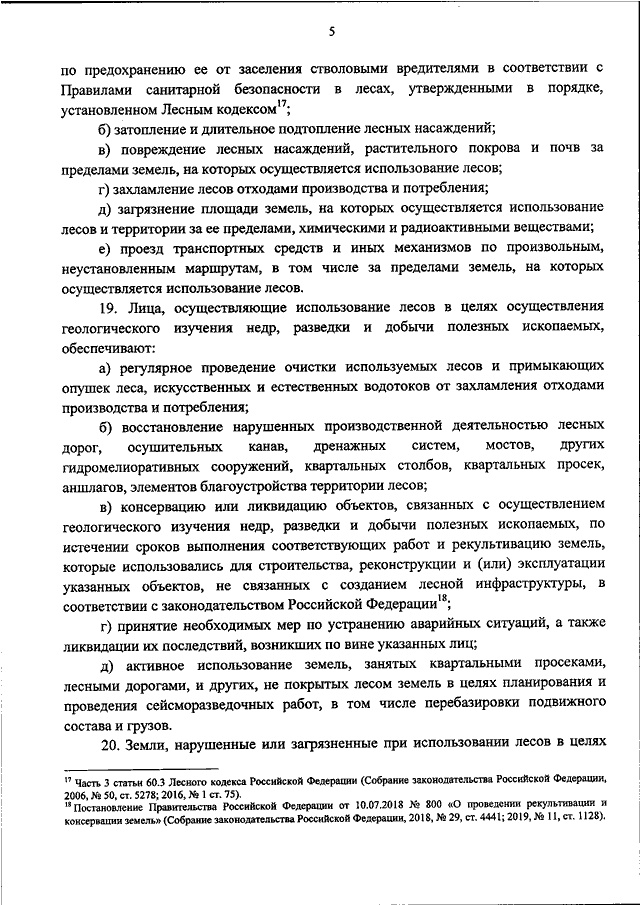 5

по предохранению ее от заселения стволовыми вредителями в соответствии с Правилами санитарной безопасности в лесах, утвержденными в порядке, установленном Лесным кодексом$^{17}$;

б) затопление и длительное подтопление лесных насаждений;

в) повреждение лесных насаждений, растительного покрова и почв за пределами земель, на которых осуществляется использование лесов;

г) захламление лесов отходами производства и потребления;

д) загрязнение площади земель, на которых осуществляется использование лесов и территории за ее пределами, химическими и радиоактивными веществами;

е) проезд транспортных средств и иных механизмов по произвольным, неустановленным маршрутам, в том числе за пределами земель, на которых осуществляется использование лесов.

19. Лица, осуществляющие использование лесов в целях осуществления геологического изучения недр, разведки и добычи полезных ископаемых, обеспечивают:

а) регулярное проведение очистки используемых лесов и примыкающих опушек леса, искусственных и естественных водотоков от захламления отходами производства и потребления;

б) восстановление нарушенных производственной деятельностью лесных дорог, осушительных канав, дренажных систем, мостов, других гидромелиоративных сооружений, квартальных столбов, квартальных просек, аншлагов, элементов благоустройства территории лесов;

в) консервацию или ликвидацию объектов, связанных с осуществлением геологического изучения недр, разведки и добычи полезных ископаемых, по истечении сроков выполнения соответствующих работ и рекультивацию земель, которые использовались для строительства, реконструкции и (или) эксплуатации указанных объектов, не связанных с созданием лесной инфраструктуры, в соответствии с законодательством Российской Федерации$^{18}$;

г) принятие необходимых мер по устранению аварийных ситуаций, а также ликвидации их последствий, возникших по вине указанных лиц;

д) активное использование земель, занятых квартальными просеками, лесными дорогами, и других, не покрытых лесом земель в целях планирования и проведения сейсморазведочных работ, в том числе перебазировки подвижного состава и грузов.

20. Земли, нарушенные или загрязненные при использовании лесов в целях

$^{17}$ Часть 3 статьи 60.3 Лесного кодекса Российской Федерации (Собрание законодательства Российской Федерации, 2006, № 50, ст. 5278; 2016, № 1 ст. 75).
$^{18}$ Постановление Правительства Российской Федерации от 10.07.2018 № 800 «О проведении рекультивации и консервации земель» (Собрание законодательства Российской Федерации, 2018, № 29, ст. 4441; 2019, № 11, ст. 1128).